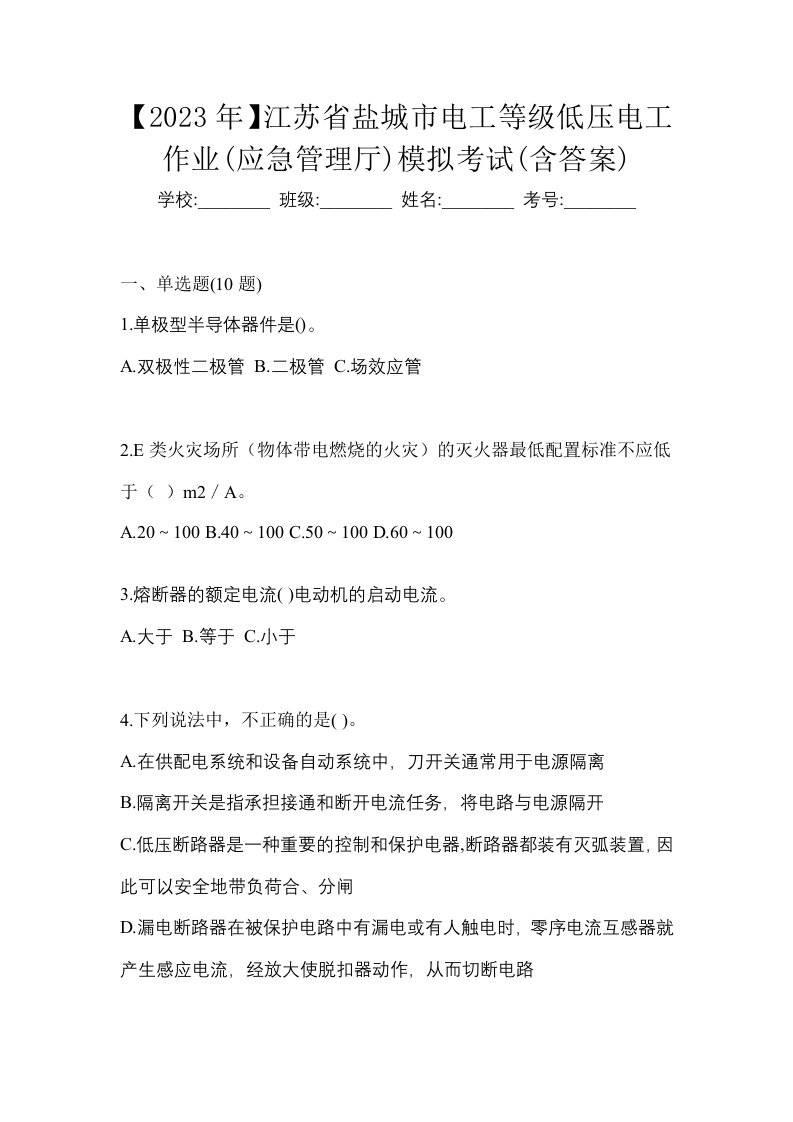 【2023 年】江苏省盐城市电工等级低压电工作业(应急管理厅)模拟考试(含答案)

学校:________ 班级:________ 姓名:________ 考号:________

一、单选题(10 题)

1.单极型半导体器件是()。

A.双极性二极管 B.二极管 C.场效应管

2.E 类火灾场所（物体带电燃烧的火灾）的灭火器最低配置标准不应低于（ ）m2 / A。

A.20 ~ 100 B.40 ~ 100 C.50 ~ 100 D.60 ~ 100

3.熔断器的额定电流( )电动机的启动电流。

A.大于 B.等于 C.小于

4.下列说法中，不正确的是( )。

A.在供配电系统和设备自动系统中，刀开关通常用于电源隔离

B.隔离开关是指承担接通和断开电流任务，将电路与电源隔开

C.低压断路器是一种重要的控制和保护电器,断路器都装有灭弧装置,因此可以安全地带负荷合、分闸

D.漏电断路器在被保护电路中有漏电或有人触电时，零序电流互感器就产生感应电流，经放大使脱扣器动作，从而切断电路